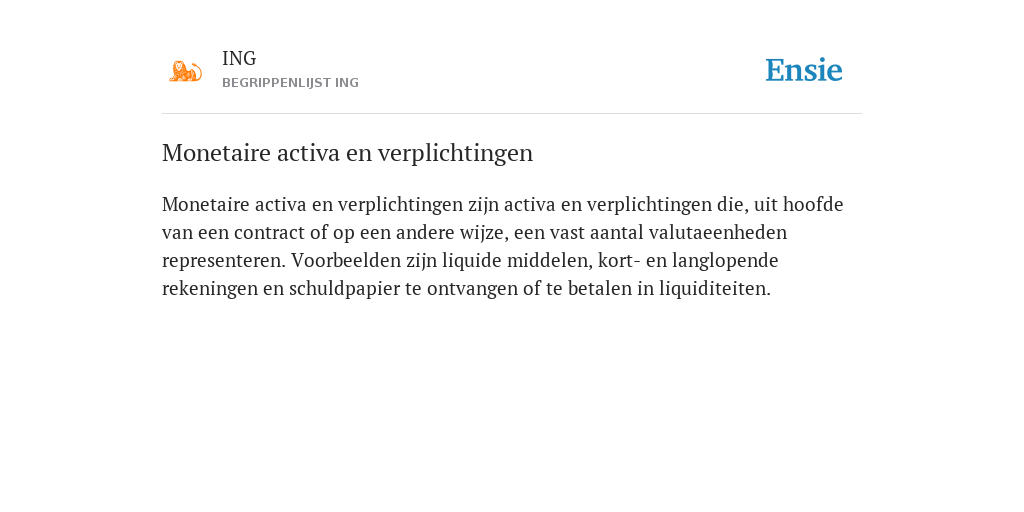 ING
BEGRIPPENLIJST ING

Ensie

Monetaire activa en verplichtingen

Monetaire activa en verplichtingen zijn activa en verplichtingen die, uit hoofde van een contract of op een andere wijze, een vast aantal valutaeenheden representeren. Voorbeelden zijn liquide middelen, kort- en langlopende rekeningen en schuldpapier te ontvangen of te betalen in liquiditeiten.